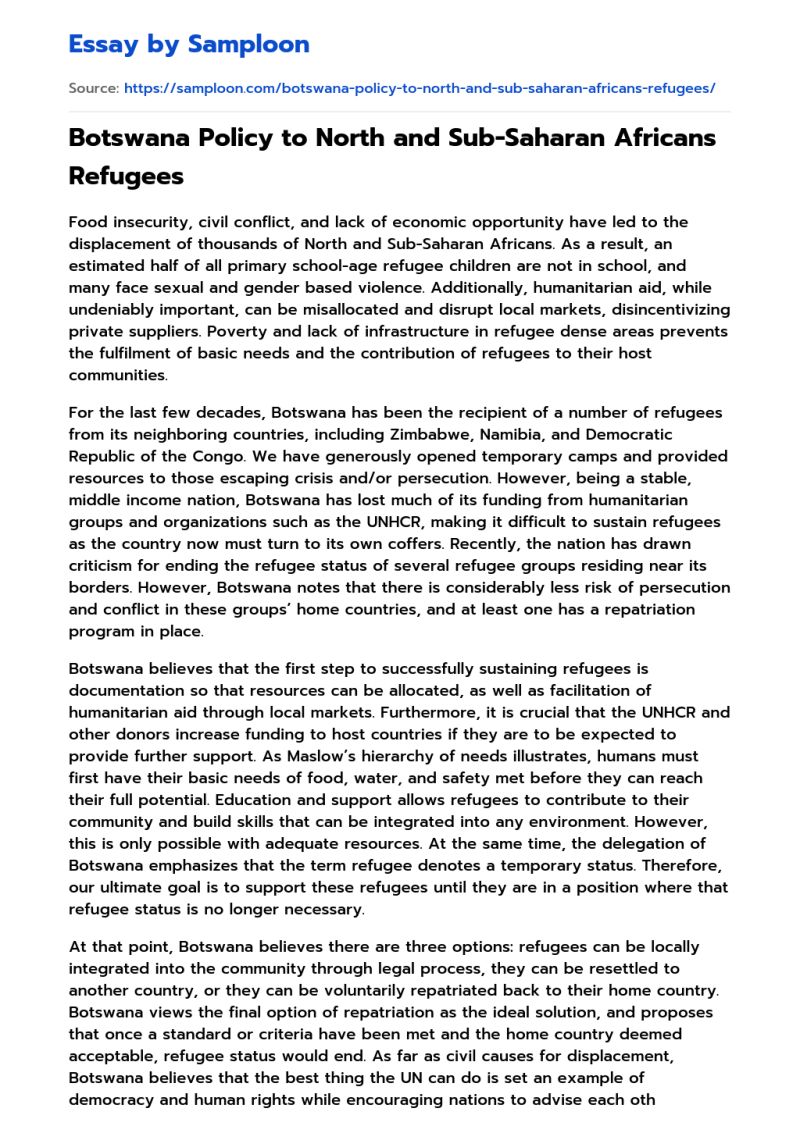 Essay by Samploon

Source: https://samploon.com/botswana-policy-to-north-and-sub-saharan-africans-refugees/

Botswana Policy to North and Sub-Saharan Africans Refugees

Food insecurity, civil conflict, and lack of economic opportunity have led to the displacement of thousands of North and Sub-Saharan Africans. As a result, an estimated half of all primary school-age refugee children are not in school, and many face sexual and gender based violence. Additionally, humanitarian aid, while undeniably important, can be misallocated and disrupt local markets, disincentivizing private suppliers. Poverty and lack of infrastructure in refugee dense areas prevents the fulfilment of basic needs and the contribution of refugees to their host communities.

For the last few decades, Botswana has been the recipient of a number of refugees from its neighboring countries, including Zimbabwe, Namibia, and Democratic Republic of the Congo. We have generously opened temporary camps and provided resources to those escaping crisis and/or persecution. However, being a stable, middle income nation, Botswana has lost much of its funding from humanitarian groups and organizations such as the UNHCR, making it difficult to sustain refugees as the country now must turn to its own coffers. Recently, the nation has drawn criticism for ending the refugee status of several refugee groups residing near its borders. However, Botswana notes that there is considerably less risk of persecution and conflict in these groups' home countries, and at least one has a repatriation program in place.

Botswana believes that the first step to successfully sustaining refugees is documentation so that resources can be allocated, as well as facilitation of humanitarian aid through local markets. Furthermore, it is crucial that the UNHCR and other donors increase funding to host countries if they are to be expected to provide further support. As Maslow's hierarchy of needs illustrates, humans must first have their basic needs of food, water, and safety met before they can reach their full potential. Education and support allows refugees to contribute to their community and build skills that can be integrated into any environment. However, this is only possible with adequate resources. At the same time, the delegation of Botswana emphasizes that the term refugee denotes a temporary status. Therefore, our ultimate goal is to support these refugees until they are in a position where that refugee status is no longer necessary.

At that point, Botswana believes there are three options: refugees can be locally integrated into the community through legal process, they can be resettled to another country, or they can be voluntarily repatriated back to their home country. Botswana views the final option of repatriation as the ideal solution, and proposes that once a standard or criteria have been met and the home country deemed acceptable, refugee status would end. As far as civil causes for displacement, Botswana believes that the best thing the UN can do is set an example of democracy and human rights while encouraging nations to advise each oth